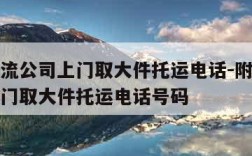 流公司上门取大件托运电话-附
门取大件托运电话号码